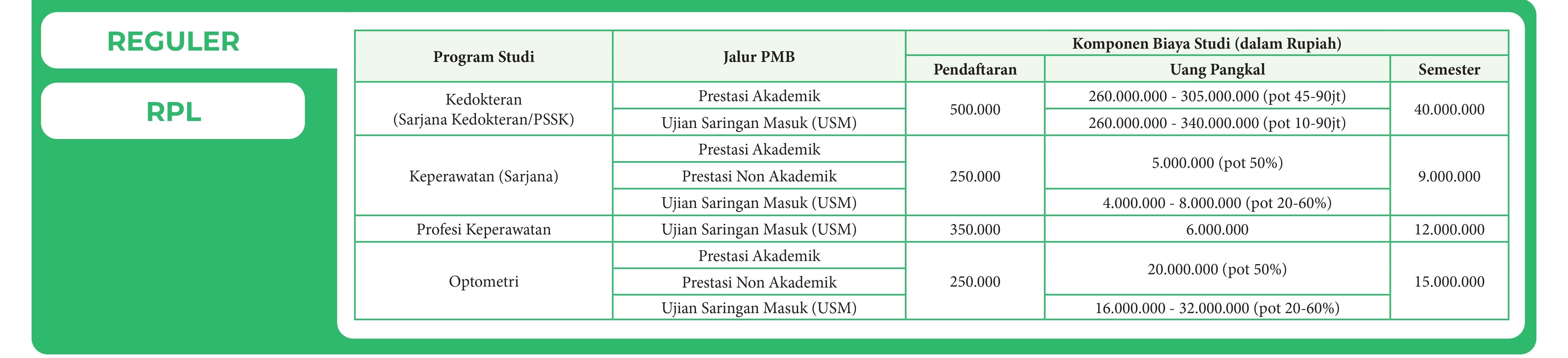 REGULER

RPL

| Program Studi | Jalur PMB | Komponen Biaya Studi (dalam Rupiah) | | |
|---|---|---|---|---|
| | | Pendaftaran | Uang Pangkal | Semester |
| Kedokteran (Sarjana Kedokteran/PSSK) | Prestasi Akademik | 500.000 | 260.000.000 - 305.000.000 (pot 45-90jt) | 40.000.000 |
| | Ujian Saringan Masuk (USM) | | 260.000.000 - 340.000.000 (pot 10-90jt) | |
| Keperawatan (Sarjana) | Prestasi Akademik | 250.000 | 5.000.000 (pot 50%) | 9.000.000 |
| | Prestasi Non Akademik | | | |
| | Ujian Saringan Masuk (USM) | | 4.000.000 - 8.000.000 (pot 20-60%) | |
| Profesi Keperawatan | Ujian Saringan Masuk (USM) | 350.000 | 6.000.000 | 12.000.000 |
| Optometri | Prestasi Akademik | 250.000 | 20.000.000 (pot 50%) | 15.000.000 |
| | Prestasi Non Akademik | | | |
| | Ujian Saringan Masuk (USM) | | 16.000.000 - 32.000.000 (pot 20-60%) | |